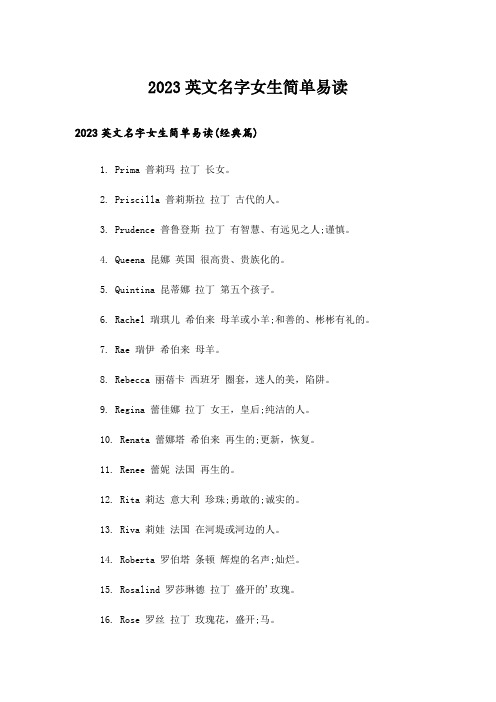 2023英文名字女生简单易读

2023英文名字女生简单易读(经典篇)

1. Prima 普莉玛 拉丁 长女。

2. Priscilla 普莉斯拉 拉丁 古代的人。

3. Prudence 普鲁登斯 拉丁 有智慧、有远见之人;谨慎。

4. Queena 昆娜 英国 很高贵、贵族化的。

5. Quintina 昆蒂娜 拉丁 第五个孩子。

6. Rachel 瑞琪儿 希伯来 母羊或小羊;和善的、彬彬有礼的。

7. Rae 瑞伊 希伯来 母羊。

8. Rebecca 丽蓓卡 西班牙 圈套，迷人的美，陷阱。

9. Regina 蕾佳娜 拉丁 女王，皇后;纯洁的人。

10. Renata 蕾娜塔 希伯来 再生的;更新，恢复。

11. Renee 蕾妮 法国 再生的。

12. Rita 莉达 意大利 珍珠;勇敢的;诚实的。

13. Riva 莉娃 法国 在河堤或河边的人。

14. Roberta 罗伯塔 条顿 辉煌的名声;灿烂。

15. Rosalind 罗莎琳德 拉丁 盛开的'玫瑰。

16. Rose 罗丝 拉丁 玫瑰花，盛开;马。